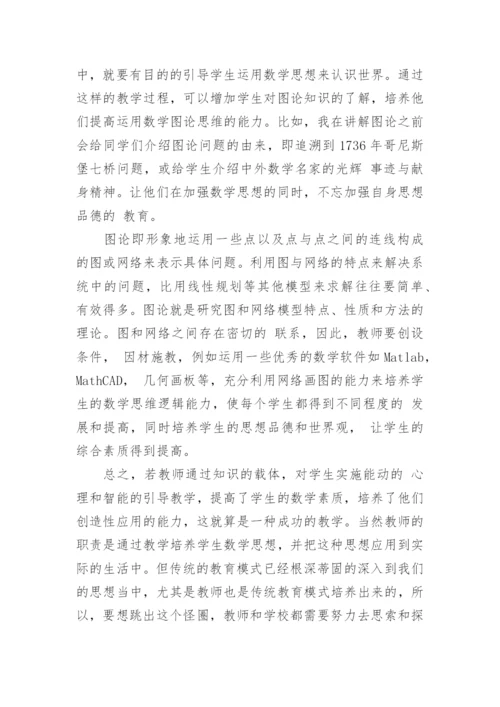 中，就要有目的的引导学生运用数学思想来认识世界。通过这样的教学过程，可以增加学生对图论知识的了解，培养他们提高运用数学图论思维的能力。比如，我在讲解图论之前会给同学们介绍图论问题的由来，即追溯到 1736 年哥尼斯堡七桥问题，或给学生介绍中外数学名家的光辉 事迹与献身精神。让他们在加强数学思想的同时，不忘加强自身思想品德的 教育。

图论即形象地运用一些点以及点与点之间的连线构成的图或网络来表示具体问题。利用图与网络的特点来解决系统中的问题，比用线性规划等其他模型来求解往往要简单、有效得多。图论就是研究图和网络模型特点、性质和方法的理论。图和网络之间存在密切的 联系，因此，教师要创设条件， 因材施教，例如运用一些优秀的数学软件如 Matlab，MathCAD， 几何画板等，充分利用网络画图的能力来培养学生的数学思维逻辑能力，使每个学生都得到不同程度的 发展和提高，同时培养学生的思想品德和世界观， 让学生的综合素质得到提高。

总之，若教师通过知识的载体，对学生实施能动的 心理和智能的引导教学，提高了学生的数学素质，培养了他们创造性应用的能力，这就算是一种成功的教学。当然教师的职责是通过教学培养学生数学思想，并把这种思想应用到实际的生活中。但传统的教育模式已经根深蒂固的深入到我们的思想当中，尤其是教师也是传统教育模式培养出来的，所以，要想跳出这个怪圈，教师和学校都需要努力去思索和探